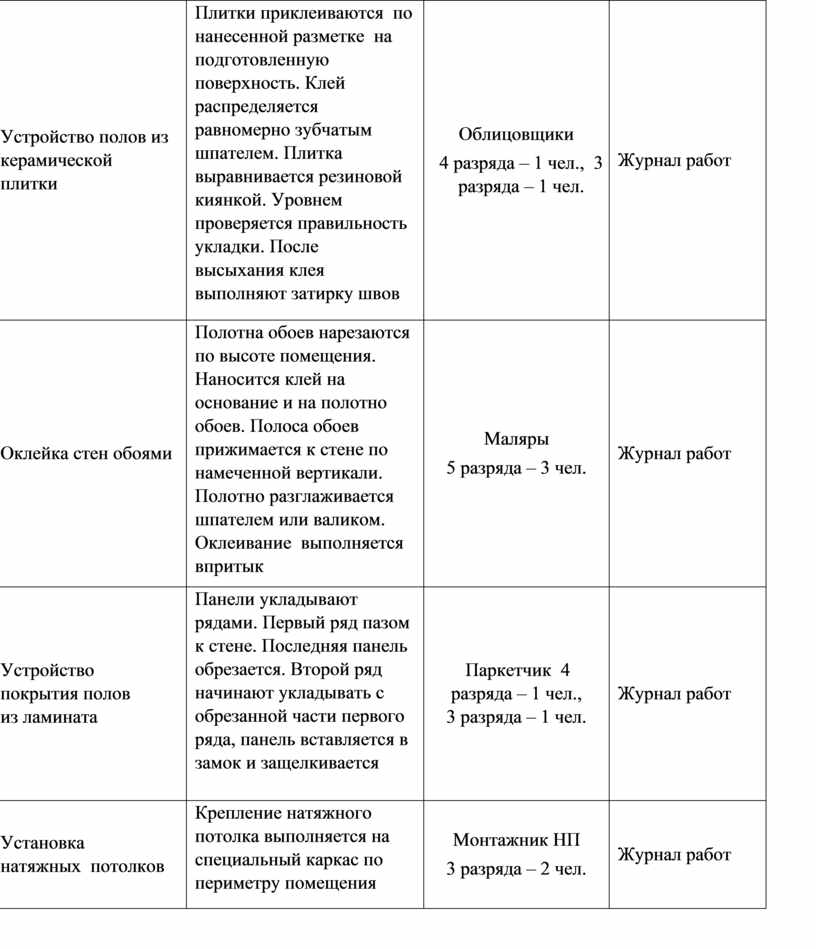 | | | | |
|---|---|---|---|
| Устройство полов из керамической плитки | Плитки приклеиваются по нанесенной разметке на подготовленную поверхность. Клей распределяется равномерно зубчатым шпателем. Плитка выравнивается резиновой киянкой. Уровнем проверяется правильность укладки. После высыхания клея выполняют затирку швов | Облицовщики 4 разряда – 1 чел., 3 разряда – 1 чел. | Журнал работ |
| Оклейка стен обоями | Полотна обоев нарезаются по высоте помещения. Наносится клей на основание и на полотно обоев. Полоса обоев прижимается к стене по намеченной вертикали. Полотно разглаживается шпателем или валиком. Оклеивание выполняется впритык | Маляры 5 разряда – 3 чел. | Журнал работ |
| Устройство покрытия полов из ламината | Панели укладывают рядами. Первый ряд пазом к стене. Последняя панель обрезается. Второй ряд начинают укладывать с обрезанной части первого ряда, панель вставляется в замок и защелкивается | Паркетчик 4 разряда – 1 чел., 3 разряда – 1 чел. | Журнал работ |
| Установка натяжных потолков | Крепление натяжного потолка выполняется на специальный каркас по периметру помещения | Монтажник НП 3 разряда – 2 чел. | Журнал работ |